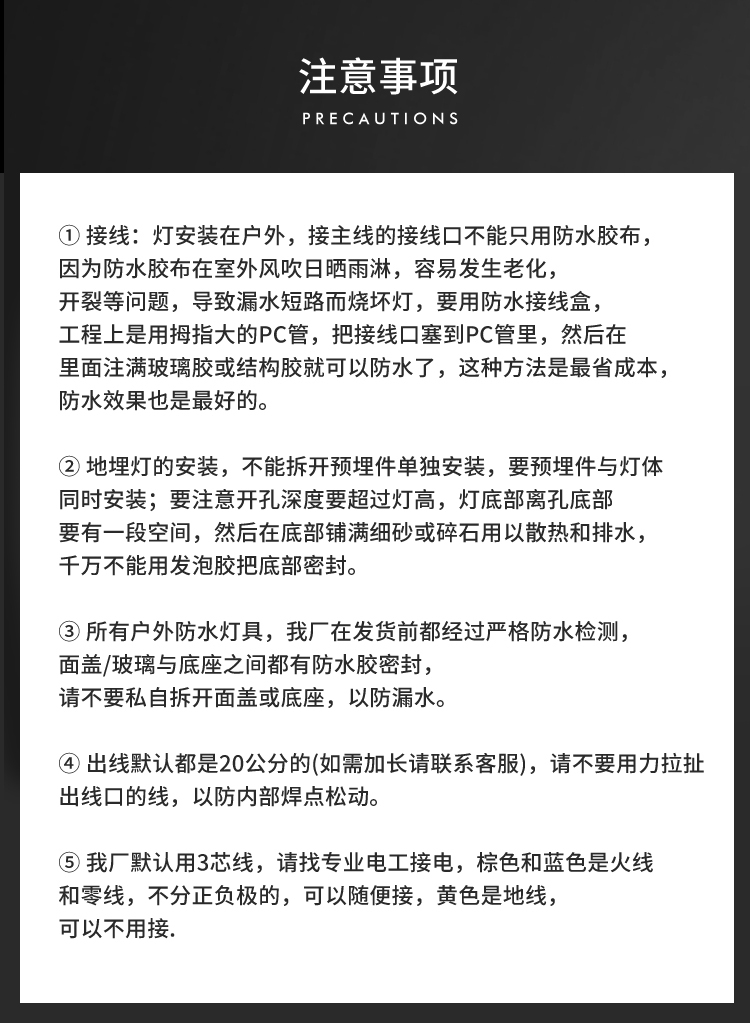 注意事项
PRECAUTIONS

① 接线：灯安装在户外，接主线的接线口不能只用防水胶布，因为防水胶布在室外风吹日晒雨淋，容易发生老化，开裂等问题，导致漏水短路而烧坏灯，要用防水接线盒，工程上是用拇指大的PC管，把接线口塞到PC管里，然后在里面注满玻璃胶或结构胶就可以防水了，这种方法是最省成本，防水效果也是最好的。

② 地埋灯的安装，不能拆开预埋件单独安装，要预埋件与灯体同时安装；要注意开孔深度要超过灯高，灯底部离孔底部要有一段空间，然后在底部铺满细砂或碎石用以散热和排水，千万不能用发泡胶把底部密封。

③ 所有户外防水灯具，我厂在发货前都经过严格防水检测，面盖/玻璃与底座之间都有防水胶密封，请不要私自拆开面盖或底座，以防漏水。

④ 出线默认都是20公分的(如需加长请联系客服)，请不要用力拉扯出线口的线，以防内部焊点松动。

⑤ 我厂默认用3芯线，请找专业电工接电，棕色和蓝色是火线和零线，不分正负极的，可以随便接，黄色是地线，可以不用接.